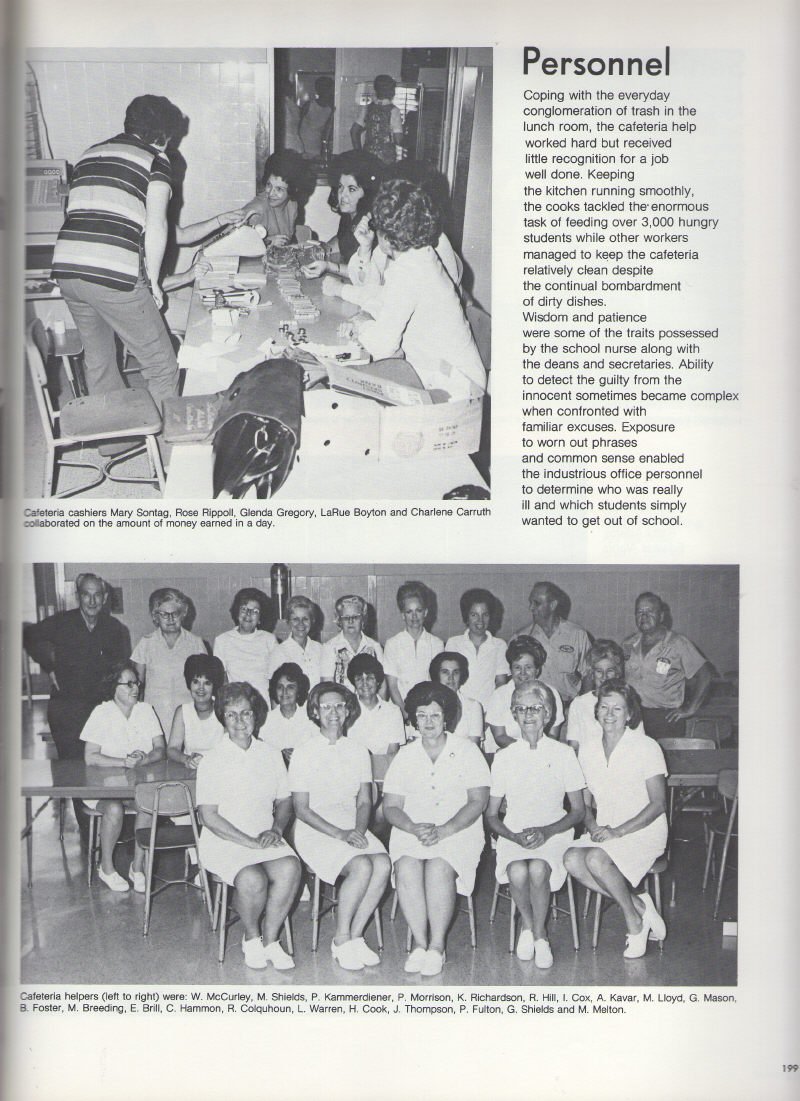 Personnel

Coping with the everyday conglomeration of trash in the lunch room, the cafeteria help worked hard but received little recognition for a job well done. Keeping the kitchen running smoothly, the cooks tackled the enormous task of feeding over 3,000 hungry students while other workers managed to keep the cafeteria relatively clean despite the continual bombardment of dirty dishes.
Wisdom and patience were some of the traits possessed by the school nurse along with the deans and secretaries. Ability to detect the guilty from the innocent sometimes became complex when confronted with familiar excuses. Exposure to worn out phrases and common sense enabled the industrious office personnel to determine who was really ill and which students simply wanted to get out of school.

Cafeteria cashiers Mary Sontag, Rose Rippoll, Glenda Gregory, LaRue Boyton and Charlene Carruth collaborated on the amount of money earned in a day.

Cafeteria helpers (left to right) were: W. McCurley, M. Shields, P. Kammerdiener, P. Morrison, K. Richardson, R. Hill, I. Cox, A. Kavar, M. Lloyd, G. Mason, B. Foster, M. Breeding, E. Brill, C. Hammon, R. Colquhoun, L. Warren, H. Cook, J. Thompson, P. Fulton, G. Shields and M. Melton.

199